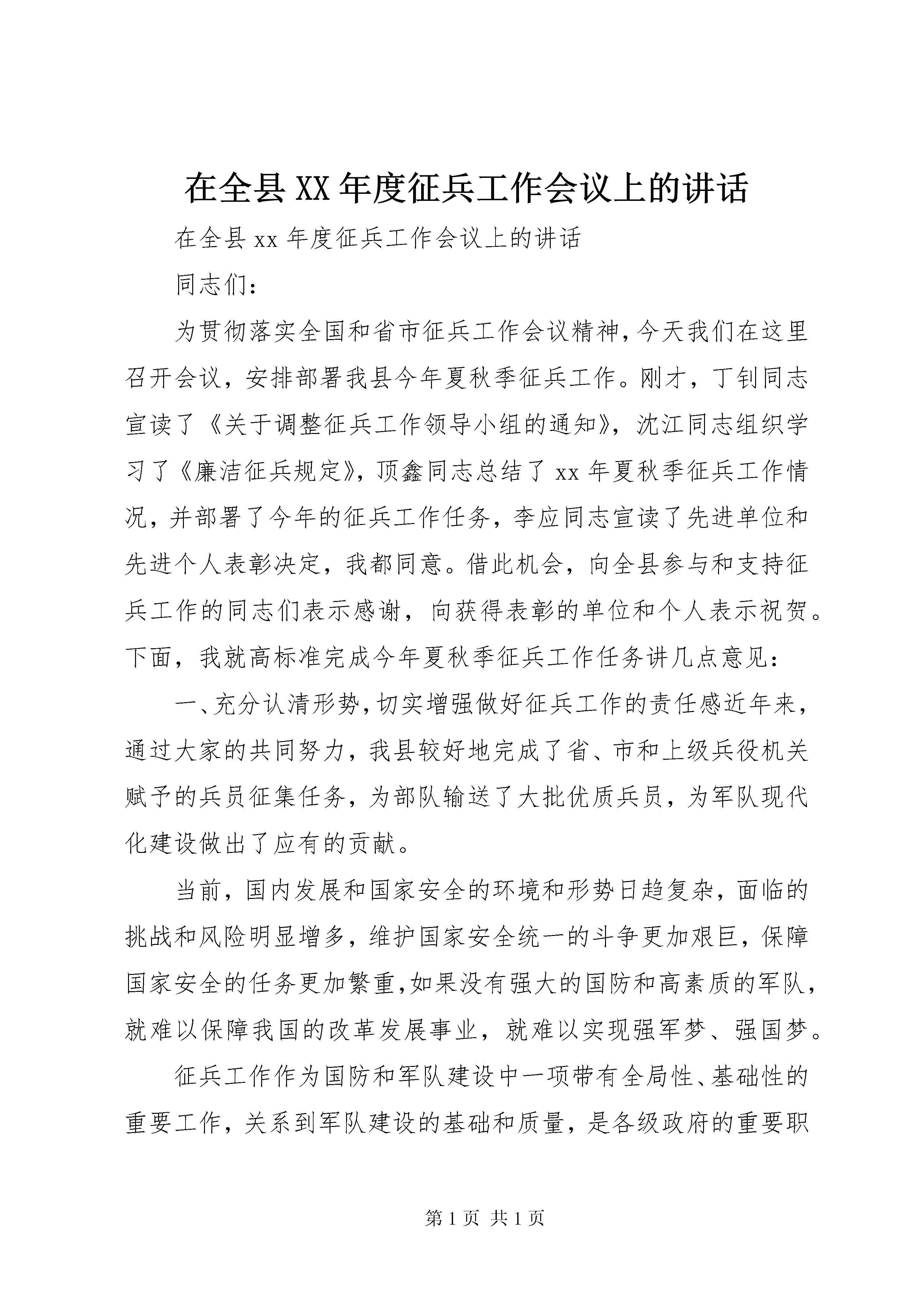 在全县XX年度征兵工作会议上的讲话

在全县xx年度征兵工作会议上的讲话

同志们：

为贯彻落实全国和省市征兵工作会议精神，今天我们在这里召开会议，安排部署我县今年夏秋季征兵工作。刚才，丁钊同志宣读了《关于调整征兵工作领导小组的通知》，沈江同志组织学习了《廉洁征兵规定》，顶鑫同志总结了xx年夏秋季征兵工作情况，并部署了今年的征兵工作任务，李应同志宣读了先进单位和先进个人表彰决定，我都同意。借此机会，向全县参与和支持征兵工作的同志们表示感谢，向获得表彰的单位和个人表示祝贺。下面，我就高标准完成今年夏秋季征兵工作任务讲几点意见：

一、充分认清形势，切实增强做好征兵工作的责任感近年来，通过大家的共同努力，我县较好地完成了省、市和上级兵役机关赋予的兵员征集任务，为部队输送了大批优质兵员，为军队现代化建设做出了应有的贡献。

当前，国内发展和国家安全的环境和形势日趋复杂，面临的挑战和风险明显增多，维护国家安全统一的斗争更加艰巨，保障国家安全的任务更加繁重，如果没有强大的国防和高素质的军队，就难以保障我国的改革发展事业，就难以实现强军梦、强国梦。

征兵工作作为国防和军队建设中一项带有全局性、基础性的重要工作，关系到军队建设的基础和质量，是各级政府的重要职

第1页 共1页